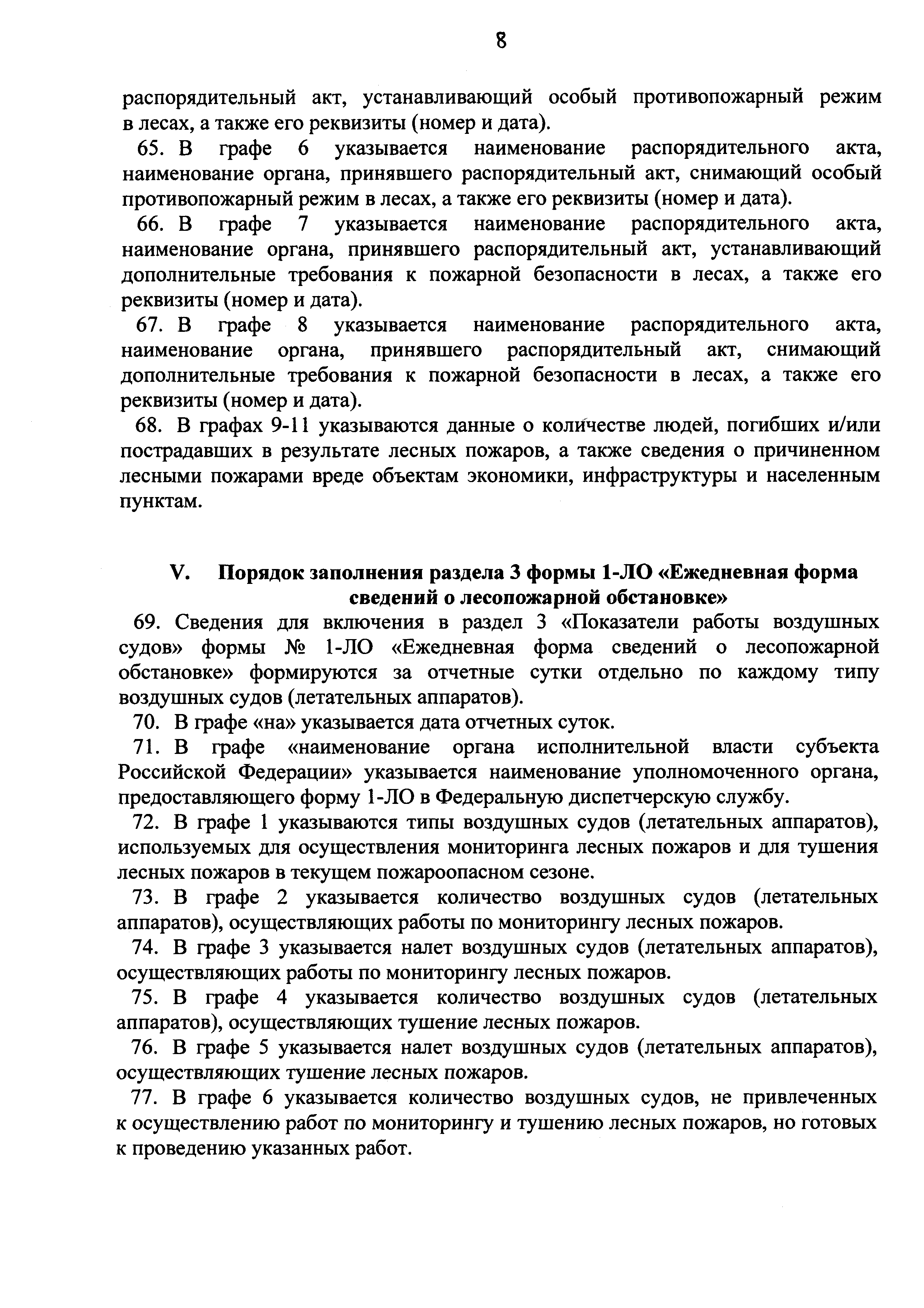 8

распорядительный акт, устанавливающий особый противопожарный режим в лесах, а также его реквизиты (номер и дата).

65. В графе 6 указывается наименование распорядительного акта, наименование органа, принявшего распорядительный акт, снимающий особый противопожарный режим в лесах, а также его реквизиты (номер и дата).

66. В графе 7 указывается наименование распорядительного акта, наименование органа, принявшего распорядительный акт, устанавливающий дополнительные требования к пожарной безопасности в лесах, а также его реквизиты (номер и дата).

67. В графе 8 указывается наименование распорядительного акта, наименование органа, принявшего распорядительный акт, снимающий дополнительные требования к пожарной безопасности в лесах, а также его реквизиты (номер и дата).

68. В графах 9-11 указываются данные о количестве людей, погибших и/или пострадавших в результате лесных пожаров, а также сведения о причиненном лесными пожарами вреде объектам экономики, инфраструктуры и населенным пунктам.

V. Порядок заполнения раздела 3 формы 1-ЛО «Ежедневная форма сведений о лесопожарной обстановке»

69. Сведения для включения в раздел 3 «Показатели работы воздушных судов» формы № 1-ЛО «Ежедневная форма сведений о лесопожарной обстановке» формируются за отчетные сутки отдельно по каждому типу воздушных судов (летательных аппаратов).

70. В графе «на» указывается дата отчетных суток.

71. В графе «наименование органа исполнительной власти субъекта Российской Федерации» указывается наименование уполномоченного органа, предоставляющего форму 1-ЛО в Федеральную диспетчерскую службу.

72. В графе 1 указываются типы воздушных судов (летательных аппаратов), используемых для осуществления мониторинга лесных пожаров и для тушения лесных пожаров в текущем пожароопасном сезоне.

73. В графе 2 указывается количество воздушных судов (летательных аппаратов), осуществляющих работы по мониторингу лесных пожаров.

74. В графе 3 указывается налет воздушных судов (летательных аппаратов), осуществляющих работы по мониторингу лесных пожаров.

75. В графе 4 указывается количество воздушных судов (летательных аппаратов), осуществляющих тушение лесных пожаров.

76. В графе 5 указывается налет воздушных судов (летательных аппаратов), осуществляющих тушение лесных пожаров.

77. В графе 6 указывается количество воздушных судов, не привлеченных к осуществлению работ по мониторингу и тушению лесных пожаров, но готовых к проведению указанных работ.